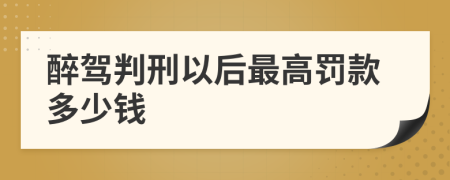 醉驾判刑以后最高罚款多少钱